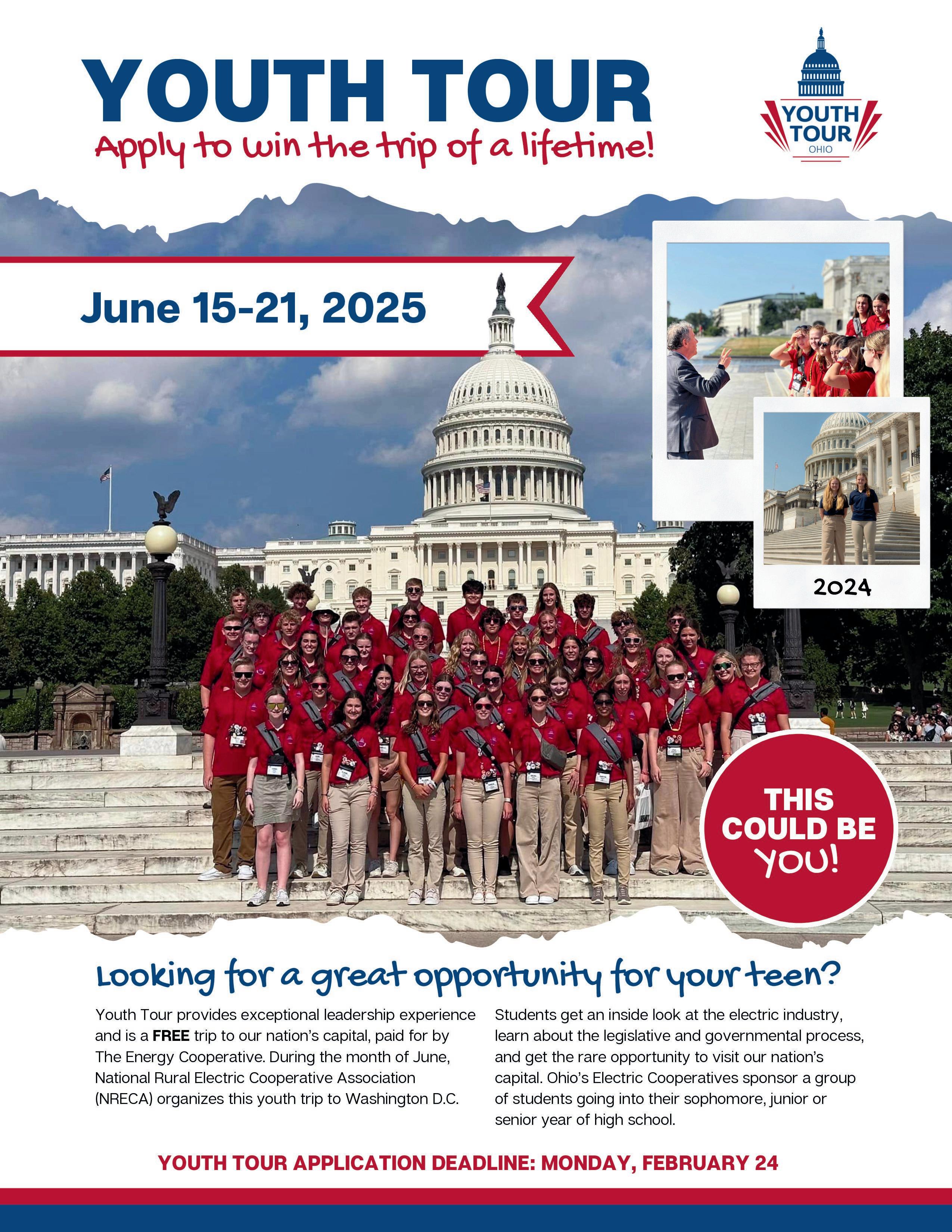 YOUTH TOUR

Apply to win the trip of a lifetime!

YOUTH TOUR
OHIO

June 15-21, 2025

2024

THIS COULD BE YOU!

Looking for a great opportunity for your teen?

Youth Tour provides exceptional leadership experience and is a FREE trip to our nation's capital, paid for by The Energy Cooperative. During the month of June, National Rural Electric Cooperative Association (NRECA) organizes this youth trip to Washington D.C.

Students get an inside look at the electric industry, learn about the legislative and governmental process, and get the rare opportunity to visit our nation's capital. Ohio's Electric Cooperatives sponsor a group of students going into their sophomore, junior or senior year of high school.

YOUTH TOUR APPLICATION DEADLINE: MONDAY, FEBRUARY 24